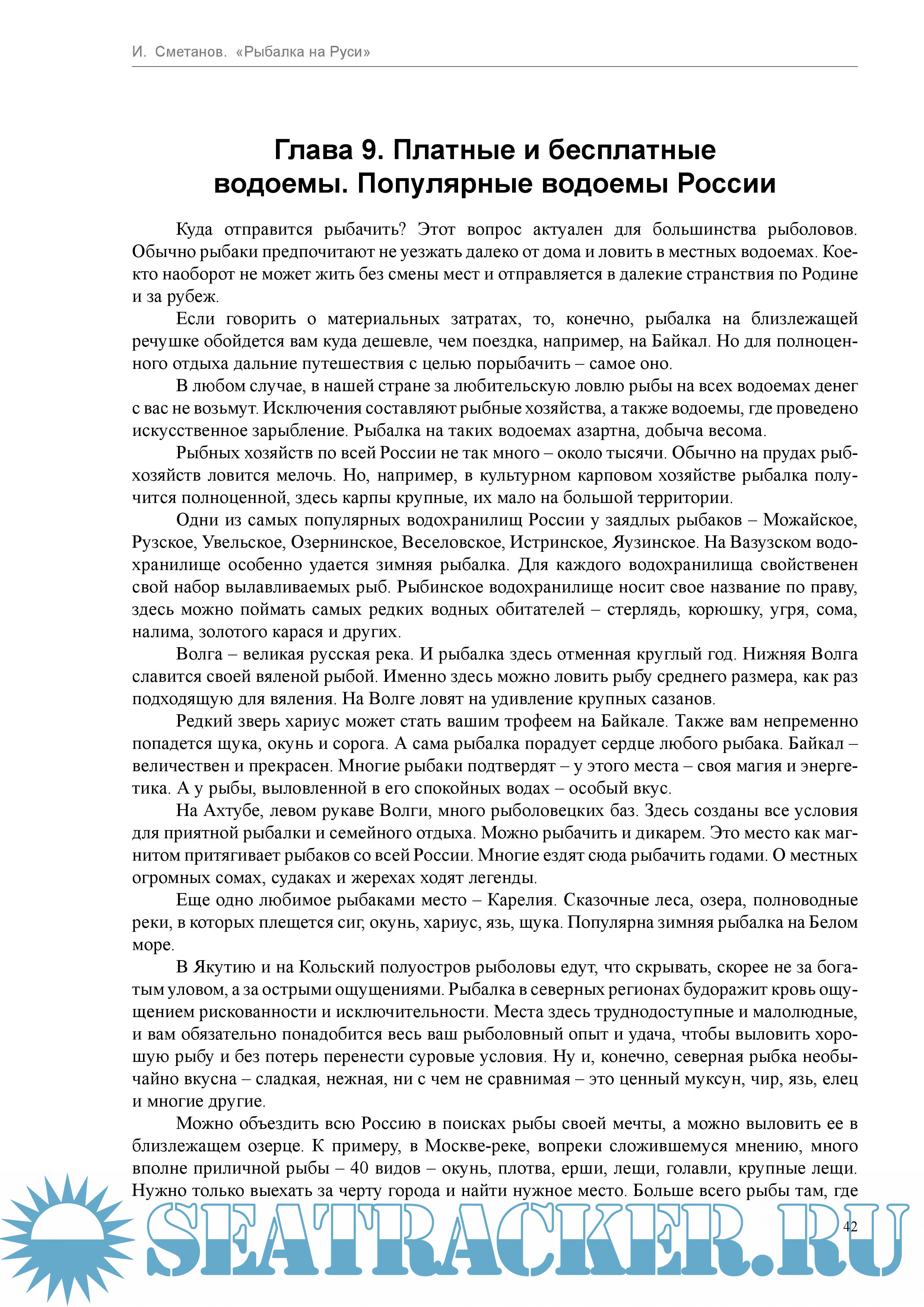 И. Сметанов. «Рыбалка на Руси»

Глава 9. Платные и бесплатные водоемы. Популярные водоемы России

Куда отправится рыбачить? Этот вопрос актуален для большинства рыболовов. Обычно рыбаки предпочитают не уезжать далеко от дома и ловить в местных водоемах. Кое-кто наоборот не может жить без смены мест и отправляется в далекие странствия по Родине и за рубеж.

Если говорить о материальных затратах, то, конечно, рыбалка на близлежащей речушке обойдется вам куда дешевле, чем поездка, например, на Байкал. Но для полноценного отдыха дальние путешествия с целью порыбачить – самое оно.

В любом случае, в нашей стране за любительскую ловлю рыбы на всех водоемах денег с вас не возьмут. Исключения составляют рыбные хозяйства, а также водоемы, где проведено искусственное зарыбление. Рыбалка на таких водоемах азартна, добыча весома.

Рыбных хозяйств по всей России не так много – около тысячи. Обычно на прудах рыбхозяйств ловится мелочь. Но, например, в культурном карповом хозяйстве рыбалка получится полноценной, здесь карпы крупные, их мало на большой территории.

Одни из самых популярных водохранилищ России у заядлых рыбаков – Можайское, Рузское, Увельское, Озернинское, Веселовское, Истринское, Яузинское. На Вазузском водохранилище особенно удается зимняя рыбалка. Для каждого водохранилища свойственен свой набор вылавливаемых рыб. Рыбинское водохранилище носит свое название по праву, здесь можно поймать самых редких водных обитателей – стерлядь, корюшку, угря, сома, налима, золотого карася и других.

Волга – великая русская река. И рыбалка здесь отменная круглый год. Нижняя Волга славится своей вяленой рыбой. Именно здесь можно ловить рыбу среднего размера, как раз подходящую для вяления. На Волге ловят на удивление крупных сазанов.

Редкий зверь хариус может стать вашим трофеем на Байкале. Также вам непременно попадется щука, окунь и сорога. А сама рыбалка порадует сердце любого рыбака. Байкал – величествен и прекрасен. Многие рыбаки подтвердят – у этого места – своя магия и энергетика. А у рыбы, выловленной в его спокойных водах – особый вкус.

На Ахтубе, левом рукаве Волги, много рыболовецких баз. Здесь созданы все условия для приятной рыбалки и семейного отдыха. Можно рыбачить и дикарем. Это место как магнитом притягивает рыбаков со всей России. Многие ездят сюда рыбачить годами. О местных огромных сомах, судаках и жерехах ходят легенды.

Еще одно любимое рыбаками место – Карелия. Сказочные леса, озера, полноводные реки, в которых плещется сиг, окунь, хариус, язь, щука. Популярна зимняя рыбалка на Белом море.

В Якутию и на Кольский полуостров рыболовы едут, что скрывать, скорее не за богатым уловом, а за острыми ощущениями. Рыбалка в северных регионах будоражит кровь ощущением рискованности и исключительности. Места здесь труднодоступные и малолюдные, и вам обязательно понадобится весь ваш рыболовный опыт и удача, чтобы выловить хорошую рыбу и без потерь перенести суровые условия. Ну и, конечно, северная рыбка необычайно вкусна – сладкая, нежная, ни с чем не сравнимая – это ценный муксун, чир, язь, елец и многие другие.

Можно объездить всю Россию в поисках рыбы своей мечты, а можно выловить ее в близлежащем озерце. К примеру, в Москве-реке, вопреки сложившемуся мнению, много вполне приличной рыбы – 40 видов – окунь, плотва, ерши, лещи, голавли, крупные лещи. Нужно только выехать за черту города и найти нужное место. Больше всего рыбы там, где

SEATRACKER.RU

42